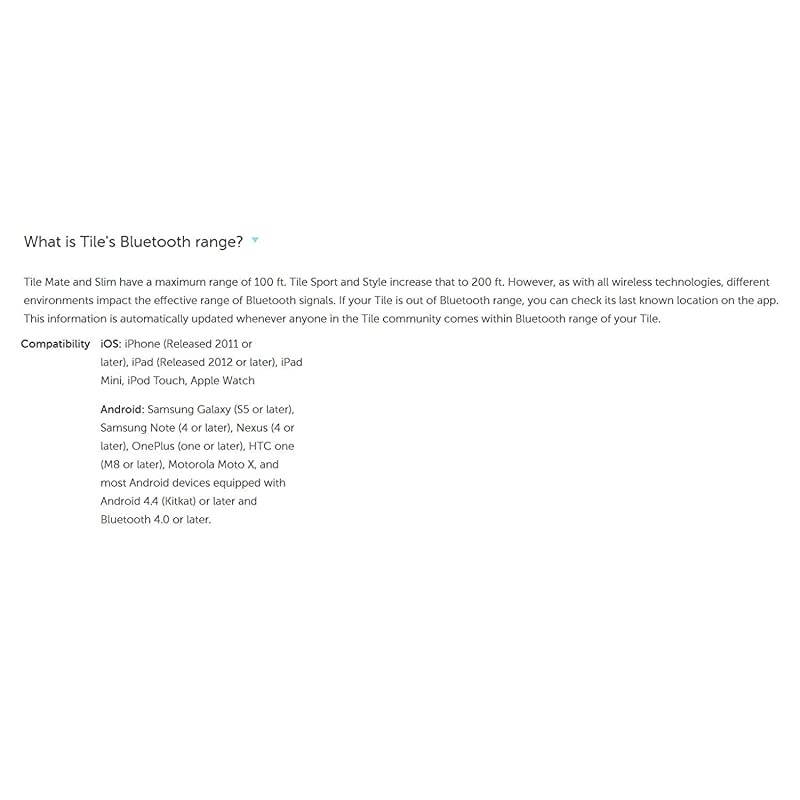 What is Tile's Bluetooth range?

Tile Mate and Slim have a maximum range of 100 ft. Tile Sport and Style increase that to 200 ft. However, as with all wireless technologies, different environments impact the effective range of Bluetooth signals. If your Tile is out of Bluetooth range, you can check its last known location on the app. This information is automatically updated whenever anyone in the Tile community comes within Bluetooth range of your Tile.

Compatibility iOS: iPhone (Released 2011 or later), iPad (Released 2012 or later), iPad Mini, iPod Touch, Apple Watch

Android: Samsung Galaxy (S5 or later), Samsung Note (4 or later), Nexus (4 or later), OnePlus (one or later), HTC one (M8 or later), Motorola Moto X, and most Android devices equipped with Android 4.4 (Kitkat) or later and Bluetooth 4.0 or later.